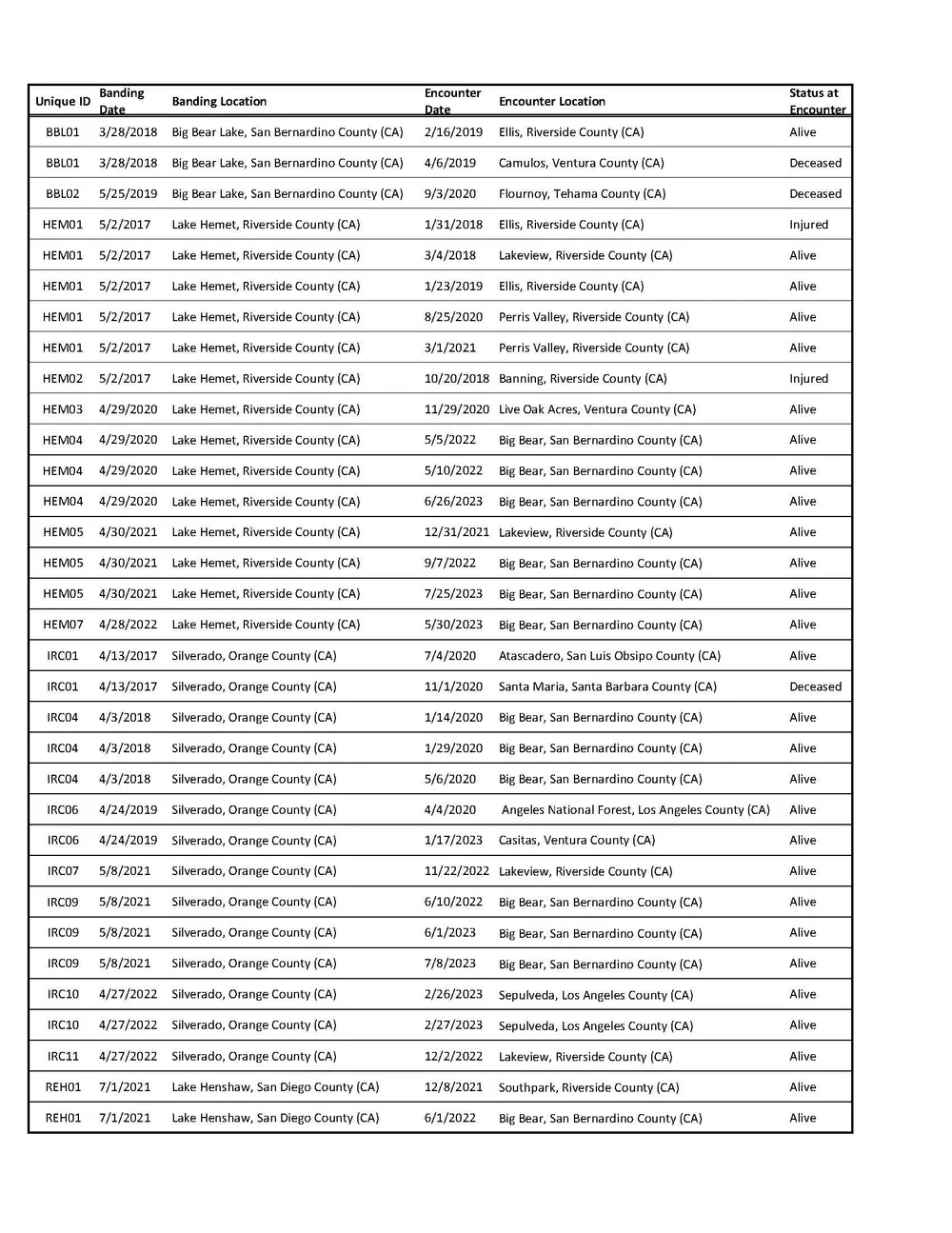 | Unique ID | Banding Date | Banding Location | Encounter Date | Encounter Location | Status at Encounter |
|---|---|---|---|---|---|
| BBL01 | 3/28/2018 | Big Bear Lake, San Bernardino County (CA) | 2/16/2019 | Ellis, Riverside County (CA) | Alive |
| BBL01 | 3/28/2018 | Big Bear Lake, San Bernardino County (CA) | 4/6/2019 | Camulos, Ventura County (CA) | Deceased |
| BBL02 | 5/25/2019 | Big Bear Lake, San Bernardino County (CA) | 9/3/2020 | Flournoy, Tehama County (CA) | Deceased |
| HEM01 | 5/2/2017 | Lake Hemet, Riverside County (CA) | 1/31/2018 | Ellis, Riverside County (CA) | Injured |
| HEM01 | 5/2/2017 | Lake Hemet, Riverside County (CA) | 3/4/2018 | Lakeview, Riverside County (CA) | Alive |
| HEM01 | 5/2/2017 | Lake Hemet, Riverside County (CA) | 1/23/2019 | Ellis, Riverside County (CA) | Alive |
| HEM01 | 5/2/2017 | Lake Hemet, Riverside County (CA) | 8/25/2020 | Perris Valley, Riverside County (CA) | Alive |
| HEM01 | 5/2/2017 | Lake Hemet, Riverside County (CA) | 3/1/2021 | Perris Valley, Riverside County (CA) | Alive |
| HEM02 | 5/2/2017 | Lake Hemet, Riverside County (CA) | 10/20/2018 | Banning, Riverside County (CA) | Injured |
| HEM03 | 4/29/2020 | Lake Hemet, Riverside County (CA) | 11/29/2020 | Live Oak Acres, Ventura County (CA) | Alive |
| HEM04 | 4/29/2020 | Lake Hemet, Riverside County (CA) | 5/5/2022 | Big Bear, San Bernardino County (CA) | Alive |
| HEM04 | 4/29/2020 | Lake Hemet, Riverside County (CA) | 5/10/2022 | Big Bear, San Bernardino County (CA) | Alive |
| HEM04 | 4/29/2020 | Lake Hemet, Riverside County (CA) | 6/26/2023 | Big Bear, San Bernardino County (CA) | Alive |
| HEM05 | 4/30/2021 | Lake Hemet, Riverside County (CA) | 12/31/2021 | Lakeview, Riverside County (CA) | Alive |
| HEM05 | 4/30/2021 | Lake Hemet, Riverside County (CA) | 9/7/2022 | Big Bear, San Bernardino County (CA) | Alive |
| HEM05 | 4/30/2021 | Lake Hemet, Riverside County (CA) | 7/25/2023 | Big Bear, San Bernardino County (CA) | Alive |
| HEM07 | 4/28/2022 | Lake Hemet, Riverside County (CA) | 5/30/2023 | Big Bear, San Bernardino County (CA) | Alive |
| IRC01 | 4/13/2017 | Silverado, Orange County (CA) | 7/4/2020 | Atascadero, San Luis Obsipo County (CA) | Alive |
| IRC01 | 4/13/2017 | Silverado, Orange County (CA) | 11/1/2020 | Santa Maria, Santa Barbara County (CA) | Deceased |
| IRC04 | 4/3/2018 | Silverado, Orange County (CA) | 1/14/2020 | Big Bear, San Bernardino County (CA) | Alive |
| IRC04 | 4/3/2018 | Silverado, Orange County (CA) | 1/29/2020 | Big Bear, San Bernardino County (CA) | Alive |
| IRC04 | 4/3/2018 | Silverado, Orange County (CA) | 5/6/2020 | Big Bear, San Bernardino County (CA) | Alive |
| IRC06 | 4/24/2019 | Silverado, Orange County (CA) | 4/4/2020 | Angeles National Forest, Los Angeles County (CA) | Alive |
| IRC06 | 4/24/2019 | Silverado, Orange County (CA) | 1/17/2023 | Casitas, Ventura County (CA) | Alive |
| IRC07 | 5/8/2021 | Silverado, Orange County (CA) | 11/22/2022 | Lakeview, Riverside County (CA) | Alive |
| IRC09 | 5/8/2021 | Silverado, Orange County (CA) | 6/10/2022 | Big Bear, San Bernardino County (CA) | Alive |
| IRC09 | 5/8/2021 | Silverado, Orange County (CA) | 6/1/2023 | Big Bear, San Bernardino County (CA) | Alive |
| IRC09 | 5/8/2021 | Silverado, Orange County (CA) | 7/8/2023 | Big Bear, San Bernardino County (CA) | Alive |
| IRC10 | 4/27/2022 | Silverado, Orange County (CA) | 2/26/2023 | Sepulveda, Los Angeles County (CA) | Alive |
| IRC10 | 4/27/2022 | Silverado, Orange County (CA) | 2/27/2023 | Sepulveda, Los Angeles County (CA) | Alive |
| IRC11 | 4/27/2022 | Silverado, Orange County (CA) | 12/2/2022 | Lakeview, Riverside County (CA) | Alive |
| REH01 | 7/1/2021 | Lake Henshaw, San Diego County (CA) | 12/8/2021 | Southpark, Riverside County (CA) | Alive |
| REH01 | 7/1/2021 | Lake Henshaw, San Diego County (CA) | 6/1/2022 | Big Bear, San Bernardino County (CA) | Alive |